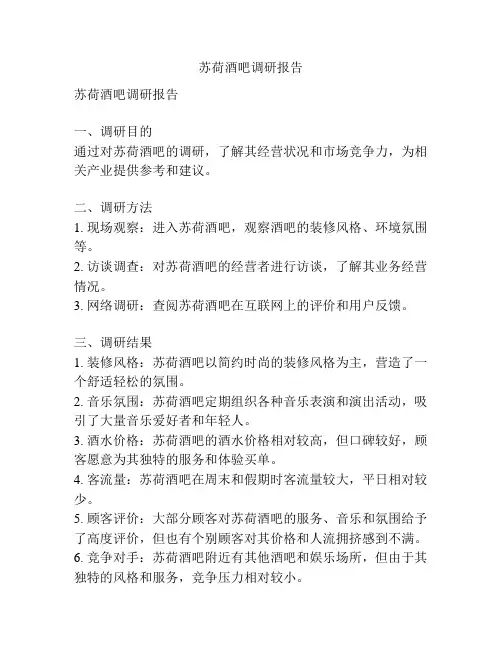 苏荷酒吧调研报告

苏荷酒吧调研报告

一、调研目的
通过对苏荷酒吧的调研，了解其经营状况和市场竞争力，为相关产业提供参考和建议。

二、调研方法
1. 现场观察：进入苏荷酒吧，观察酒吧的装修风格、环境氛围等。
2. 访谈调查：对苏荷酒吧的经营者进行访谈，了解其业务经营情况。
3. 网络调研：查阅苏荷酒吧在互联网上的评价和用户反馈。

三、调研结果
1. 装修风格：苏荷酒吧以简约时尚的装修风格为主，营造了一个舒适轻松的氛围。
2. 音乐氛围：苏荷酒吧定期组织各种音乐表演和演出活动，吸引了大量音乐爱好者和年轻人。
3. 酒水价格：苏荷酒吧的酒水价格相对较高，但口碑较好，顾客愿意为其独特的服务和体验买单。
4. 客流量：苏荷酒吧在周末和假期时客流量较大，平日相对较少。
5. 顾客评价：大部分顾客对苏荷酒吧的服务、音乐和氛围给予了高度评价，但也有个别顾客对其价格和人流拥挤感到不满。
6. 竞争对手：苏荷酒吧附近有其他酒吧和娱乐场所，但由于其独特的风格和服务，竞争压力相对较小。